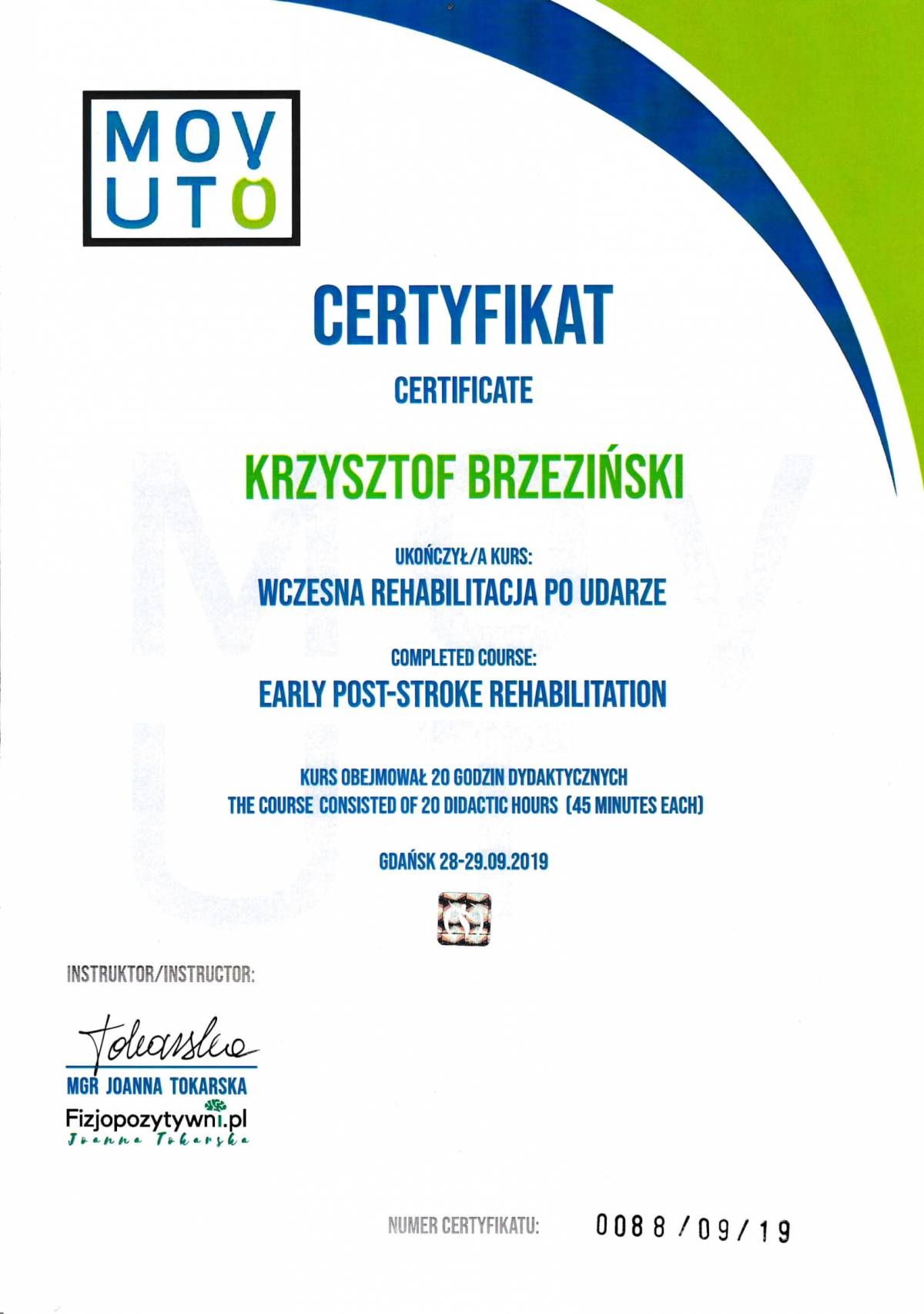 MOV
UTO

CERTYFIKAT

CERTIFICATE

KRZYSZTOF BRZEZIŃSKI

UKOŃCZYŁ/A KURS:

WCZESNA REHABILITACJA PO UDARZE

COMPLETED COURSE:

EARLY POST-STROKE REHABILITATION

KURS OBEJMOWAŁ 20 GODZIN DYDAKTYCZNYCH
THE COURSE CONSISTED OF 20 DIDACTIC HOURS (45 MINUTES EACH)

GDAŃSK 28-29.09.2019

INSTRUKTOR/INSTRUCTOR:

Tokarska

MGR JOANNA TOKARSKA

Fizjopozytywni.pl
Joanna Tokarska

NUMER CERTYFIKATU: 0088/09/19